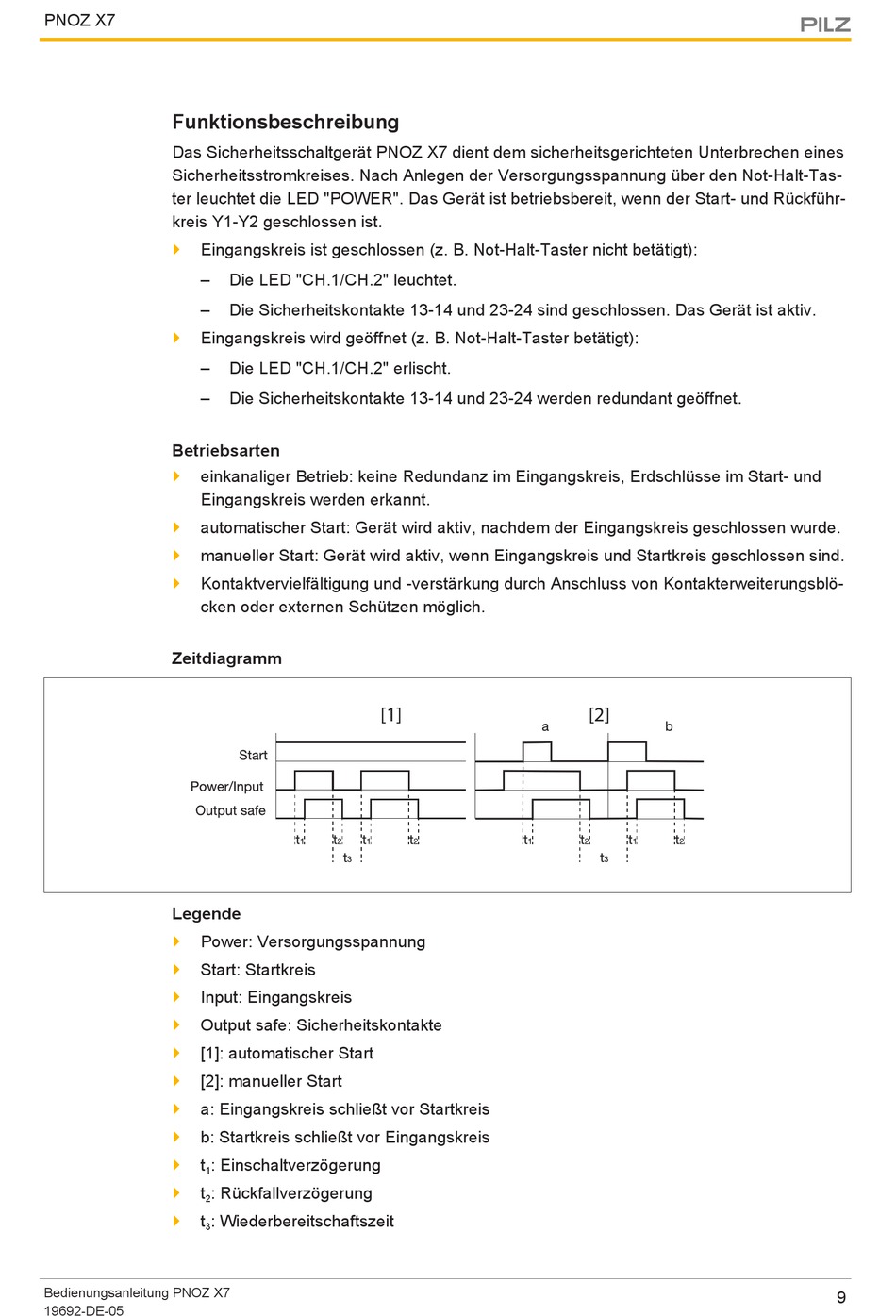 PNOZ X7

PILZ

Funktionsbeschreibung

Das Sicherheitsschaltgerät PNOZ X7 dient dem sicherheitsgerichteten Unterbrechen eines Sicherheitsstromkreises. Nach Anlegen der Versorgungsspannung über den Not-Halt-Taster leuchtet die LED "POWER". Das Gerät ist betriebsbereit, wenn der Start- und Rückführkreis Y1-Y2 geschlossen ist.

Eingangskreis ist geschlossen (z. B. Not-Halt-Taster nicht betätigt):

– Die LED "CH.1/CH.2" leuchtet.

– Die Sicherheitskontakte 13-14 und 23-24 sind geschlossen. Das Gerät ist aktiv.

Eingangskreis wird geöffnet (z. B. Not-Halt-Taster betätigt):

– Die LED "CH.1/CH.2" erlischt.

– Die Sicherheitskontakte 13-14 und 23-24 werden redundant geöffnet.

Betriebsarten

einkanaliger Betrieb: keine Redundanz im Eingangskreis, Erdschlüsse im Start- und Eingangskreis werden erkannt.

automatischer Start: Gerät wird aktiv, nachdem der Eingangskreis geschlossen wurde.

manueller Start: Gerät wird aktiv, wenn Eingangskreis und Startkreis geschlossen sind.

Kontaktvervielfältigung und -verstärkung durch Anschluss von Kontakterweiterungsblöcken oder externen Schützen möglich.

Zeitdiagramm

[1]

[2]

a

b

Start

Power/Input

Output safe

$t_1$ $t_2$ $t_1$ $t_2$

$t_3$

$t_1$ $t_2$ $t_1$ $t_2$

$t_3$

Legende

Power: Versorgungsspannung

Start: Startkreis

Input: Eingangskreis

Output safe: Sicherheitskontakte

[1]: automatischer Start

[2]: manueller Start

a: Eingangskreis schließt vor Startkreis

b: Startkreis schließt vor Eingangskreis

$t_1$: Einschaltverzögerung

$t_2$: Rückfallverzögerung

$t_3$: Wiederbereitschaftszeit

Bedienungsanleitung PNOZ X7
19692-DE-05

9